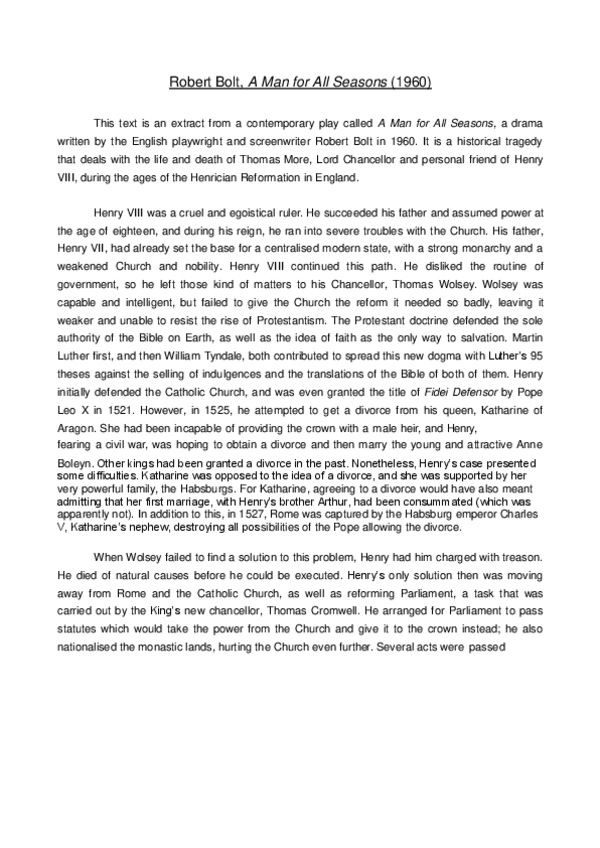 Robert Bolt, A Man for All Seasons (1960)

This text is an extract from a contemporary play called A Man for All Seasons, a drama written by the English playwright and screenwriter Robert Bolt in 1960. It is a historical tragedy that deals with the life and death of Thomas More, Lord Chancellor and personal friend of Henry VIII, during the ages of the Henrician Reformation in England.

Henry VIII was a cruel and egoistical ruler. He succeeded his father and assumed power at the age of eighteen, and during his reign, he ran into severe troubles with the Church. His father, Henry VII, had already set the base for a centralised modern state, with a strong monarchy and a weakened Church and nobility. Henry VIII continued this path. He disliked the routine of government, so he left those kind of matters to his Chancellor, Thomas Wolsey. Wolsey was capable and intelligent, but failed to give the Church the reform it needed so badly, leaving it weaker and unable to resist the rise of Protestantism. The Protestant doctrine defended the sole authority of the Bible on Earth, as well as the idea of faith as the only way to salvation. Martin Luther first, and then William Tyndale, both contributed to spread this new dogma with Luther's 95 theses against the selling of indulgences and the translations of the Bible of both of them. Henry initially defended the Catholic Church, and was even granted the title of Fidei Defensor by Pope Leo X in 1521. However, in 1525, he attempted to get a divorce from his queen, Katharine of Aragon. She had been incapable of providing the crown with a male heir, and Henry,
fearing a civil war, was hoping to obtain a divorce and then marry the young and attractive Anne Boleyn. Other kings had been granted a divorce in the past. Nonetheless, Henry's case presented some difficulties. Katharine was opposed to the idea of a divorce, and she was supported by her very powerful family, the Habsburgs. For Katharine, agreeing to a divorce would have also meant admitting that her first marriage, with Henry's brother Arthur, had been consummated (which was apparently not). In addition to this, in 1527, Rome was captured by the Habsburg emperor Charles V, Katharine's nephew, destroying all possibilities of the Pope allowing the divorce.

When Wolsey failed to find a solution to this problem, Henry had him charged with treason. He died of natural causes before he could be executed. Henry's only solution then was moving away from Rome and the Catholic Church, as well as reforming Parliament, a task that was carried out by the King's new chancellor, Thomas Cromwell. He arranged for Parliament to pass statutes which would take the power from the Church and give it to the crown instead; he also nationalised the monastic lands, hurting the Church even further. Several acts were passed